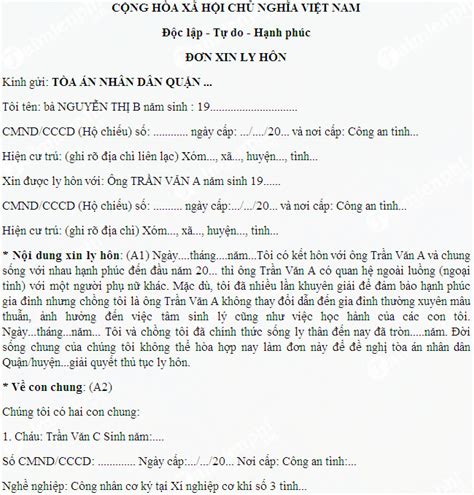 CỘNG HÒA XÃ HỘI CHỦ NGHĨA VIỆT NAM

Độc lập - Tự do - Hạnh phúc

ĐƠN XIN LY HÔN

Kính gửi: TÒA ÁN NHÂN DÂN QUẬN ...

Tôi tên: bà NGUYỄN THỊ B năm sinh : 19..............................

CMND/CCCD (Hộ chiếu) số: ............ ngày cấp: .../..../20... và nơi cấp: Công an tỉnh...

Hiện cư trú: (ghi rõ địa chỉ liên lạc) Xóm..., xã..., huyện..., tỉnh...

Xin được ly hôn với: Ông TRẦN VĂN A năm sinh 19......

CMND/CCCD (Hộ chiếu) số: .......... ngày cấp:.../.../20... và nơi cấp: Công an tỉnh...

Hiện cư trú: (ghi rõ địa chỉ) Xóm..., xã..., huyện..., tỉnh...

* Nội dung xin ly hôn: (A1) Ngày....tháng....năm...Tôi có kết hôn với ông Trần Văn A và chung sống với nhau hạnh phúc đến đầu năm 20... thì ông Trần Văn A có quan hệ ngoài luồng (ngoại tình) với một người phụ nữ khác. Mặc dù, tôi đã nhiều lần khuyên giải để đảm bảo hạnh phúc gia đình nhưng chồng tôi là ông Trần Văn A không thay đổi dẫn đến gia đình thường xuyên mâu thuẫn, ảnh hưởng đến việc tâm sinh lý cũng như việc học hành của các con tôi. Ngày...tháng...năm... Tôi và chồng tôi đã chính thức sống ly thân đến nay đã tròn.....năm. Đời sống chung của chúng tôi không thể hòa hợp nay làm đơn này để đề nghị tòa án nhân dân Quận/huyện...giải quyết thủ tục ly hôn.

* Về con chung: (A2)

Chúng tôi có hai con chung:

1. Cháu: Trần Văn C Sinh năm:....

Số CMND/CCCD: ............. Ngày cấp:.../.../20... Nơi cấp: Công an tỉnh:...

Nghề nghiệp: Công nhân cơ ký tại Xí nghiệp cơ khí số 3 tỉnh...